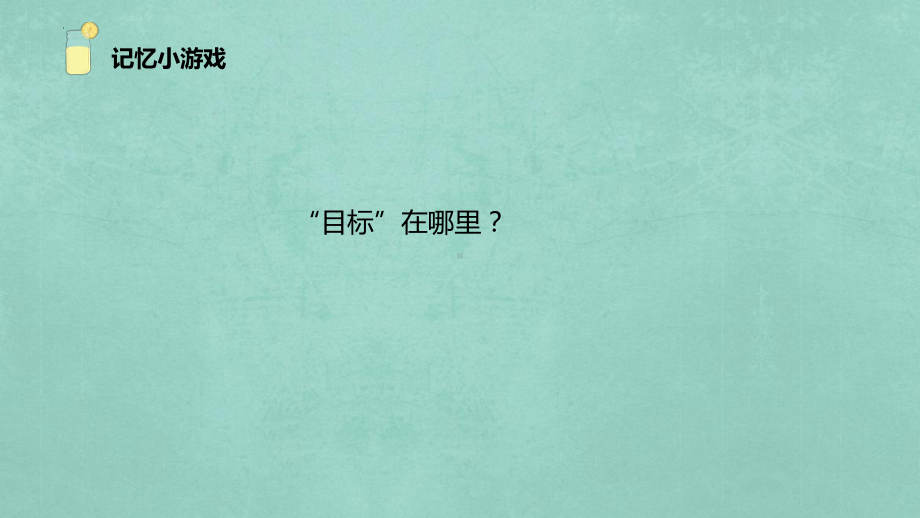 记忆小游戏

“目标”在哪里？